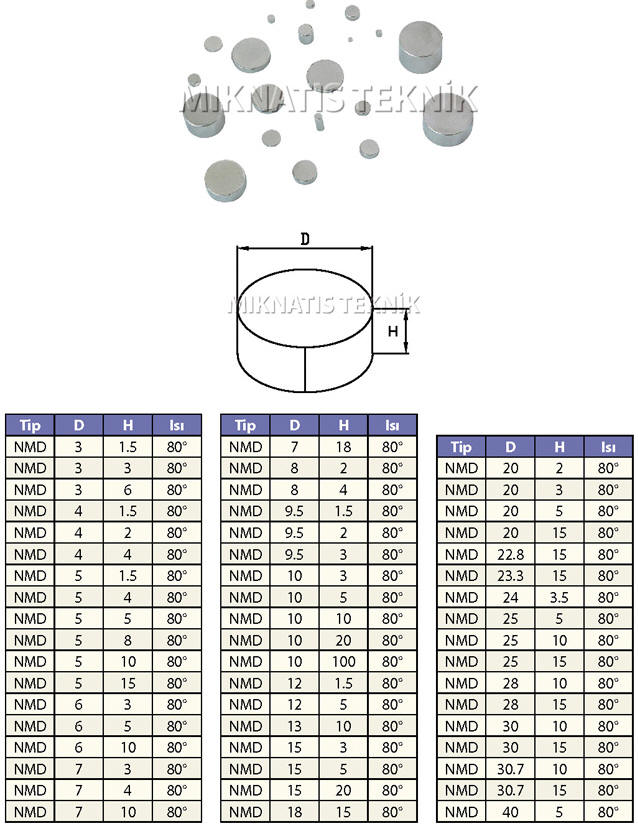 MIKNATIS TEKNİK

D

MIKNATIS TEKNİK

H

| Tip | D | H | Isı |
|---|---|---|---|
| NMD | 3 | 1.5 | 80° |
| NMD | 3 | 3 | 80° |
| NMD | 3 | 6 | 80° |
| NMD | 4 | 1.5 | 80° |
| NMD | 4 | 2 | 80° |
| NMD | 4 | 4 | 80° |
| NMD | 5 | 1.5 | 80° |
| NMD | 5 | 4 | 80° |
| NMD | 5 | 5 | 80° |
| NMD | 5 | 8 | 80° |
| NMD | 5 | 10 | 80° |
| NMD | 5 | 15 | 80° |
| NMD | 6 | 3 | 80° |
| NMD | 6 | 5 | 80° |
| NMD | 6 | 10 | 80° |
| NMD | 7 | 3 | 80° |
| NMD | 7 | 4 | 80° |
| NMD | 7 | 10 | 80° |

| Tip | D | H | Isı |
|---|---|---|---|
| NMD | 7 | 18 | 80° |
| NMD | 8 | 2 | 80° |
| NMD | 8 | 4 | 80° |
| NMD | 9.5 | 1.5 | 80° |
| NMD | 9.5 | 2 | 80° |
| NMD | 9.5 | 3 | 80° |
| NMD | 10 | 3 | 80° |
| NMD | 10 | 5 | 80° |
| NMD | 10 | 10 | 80° |
| NMD | 10 | 20 | 80° |
| NMD | 10 | 100 | 80° |
| NMD | 12 | 1.5 | 80° |
| NMD | 12 | 5 | 80° |
| NMD | 13 | 10 | 80° |
| NMD | 15 | 3 | 80° |
| NMD | 15 | 5 | 80° |
| NMD | 15 | 20 | 80° |
| NMD | 18 | 15 | 80° |

| Tip | D | H | Isı |
|---|---|---|---|
| NMD | 20 | 2 | 80° |
| NMD | 20 | 3 | 80° |
| NMD | 20 | 5 | 80° |
| NMD | 20 | 15 | 80° |
| NMD | 22.8 | 15 | 80° |
| NMD | 23.3 | 15 | 80° |
| NMD | 24 | 3.5 | 80° |
| NMD | 25 | 5 | 80° |
| NMD | 25 | 10 | 80° |
| NMD | 25 | 15 | 80° |
| NMD | 28 | 10 | 80° |
| NMD | 28 | 15 | 80° |
| NMD | 30 | 10 | 80° |
| NMD | 30 | 15 | 80° |
| NMD | 30.7 | 10 | 80° |
| NMD | 30.7 | 15 | 80° |
| NMD | 40 | 5 | 80° |